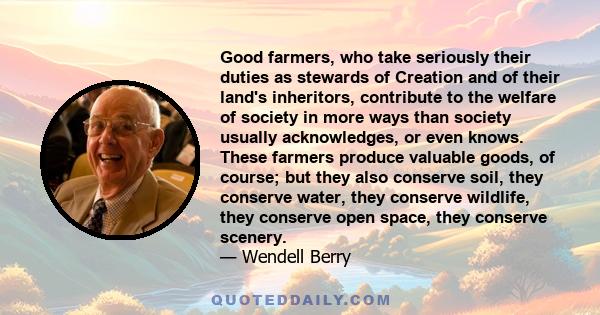 Good farmers, who take seriously their duties as stewards of Creation and of their land's inheritors, contribute to the welfare of society in more ways than society usually acknowledges, or even knows. These farmers produce valuable goods, of course; but they also conserve soil, they conserve water, they conserve wildlife, they conserve open space, they conserve scenery.
— Wendell Berry

QUOTEDDAILY.COM